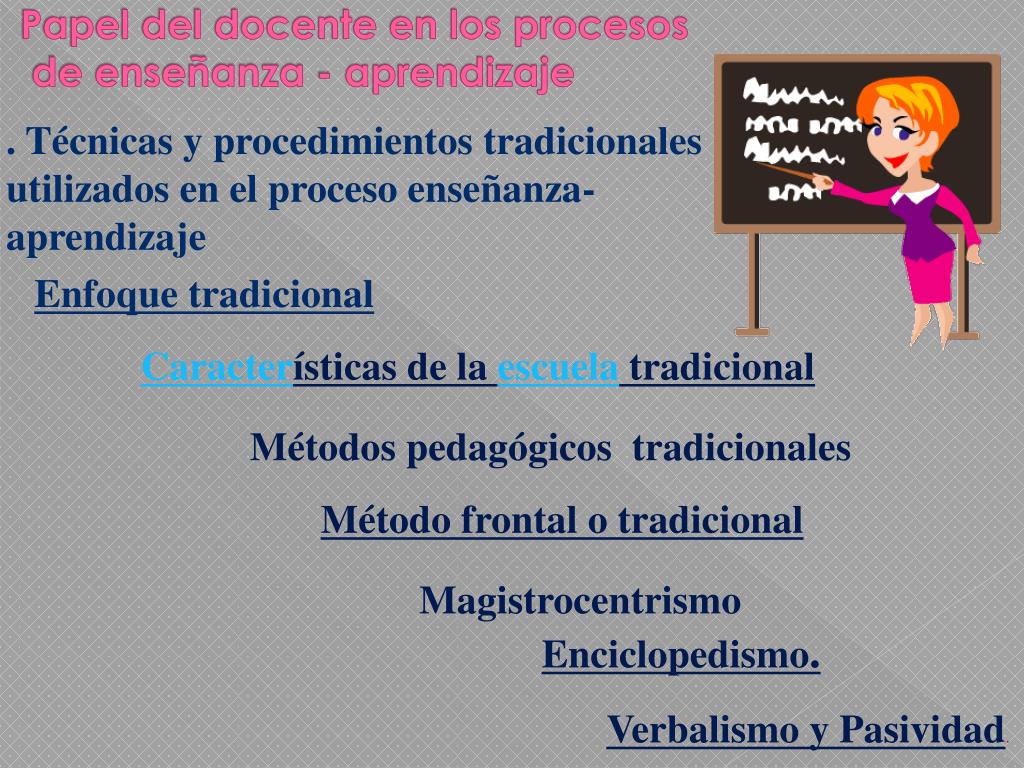 Papel del docente en los procesos de enseñanza - aprendizaje

. Técnicas y procedimientos tradicionales utilizados en el proceso enseñanza-aprendizaje

Enfoque tradicional

Características de la escuela tradicional

Métodos pedagógicos tradicionales

Método frontal o tradicional

Magistrocentrismo

Enciclopedismo.

Verbalismo y Pasividad